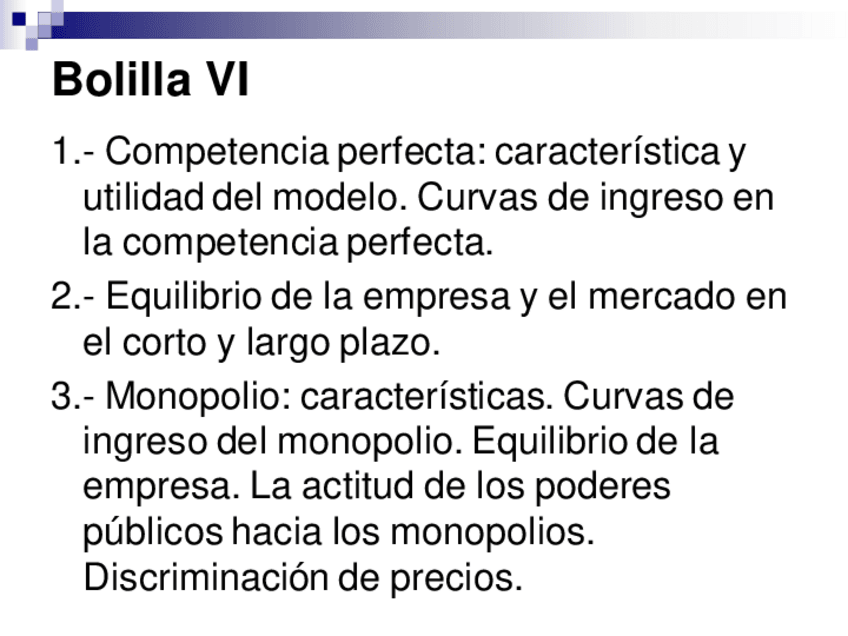 Bolilla VI

1.- Competencia perfecta: característica y utilidad del modelo. Curvas de ingreso en la competencia perfecta.

2.- Equilibrio de la empresa y el mercado en el corto y largo plazo.

3.- Monopolio: características. Curvas de ingreso del monopolio. Equilibrio de la empresa. La actitud de los poderes públicos hacia los monopolios. Discriminación de precios.